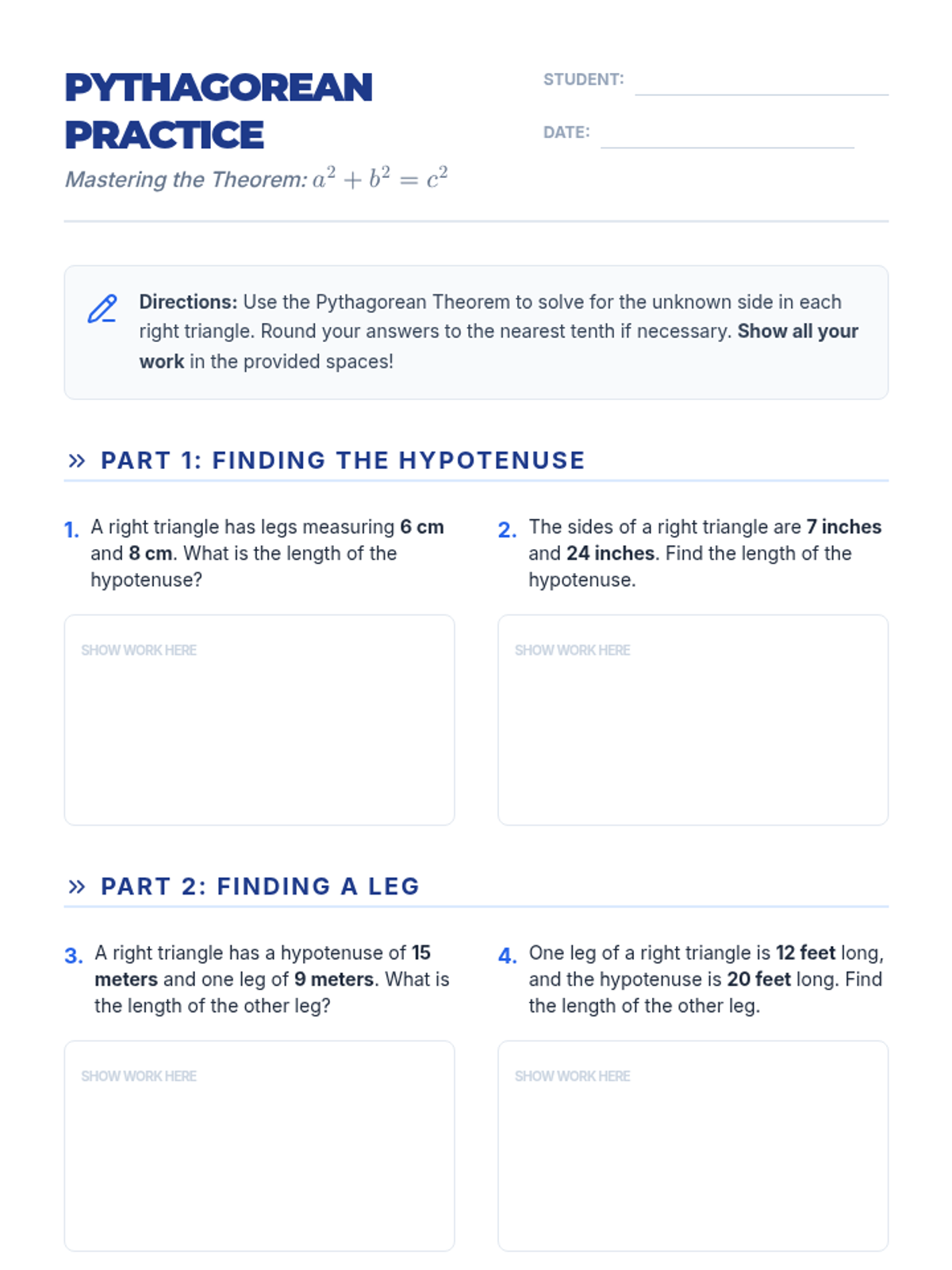 PYTHAGOREAN PRACTICE

Mastering the Theorem: $a^2 + b^2 = c^2$

STUDENT:

DATE:

Directions: Use the Pythagorean Theorem to solve for the unknown side in each right triangle. Round your answers to the nearest tenth if necessary. Show all your work in the provided spaces!

» PART 1: FINDING THE HYPOTENUSE

1. A right triangle has legs measuring 6 cm and 8 cm. What is the length of the hypotenuse?

SHOW WORK HERE

2. The sides of a right triangle are 7 inches and 24 inches. Find the length of the hypotenuse.

SHOW WORK HERE

» PART 2: FINDING A LEG

3. A right triangle has a hypotenuse of 15 meters and one leg of 9 meters. What is the length of the other leg?

SHOW WORK HERE

4. One leg of a right triangle is 12 feet long, and the hypotenuse is 20 feet long. Find the length of the other leg.

SHOW WORK HERE